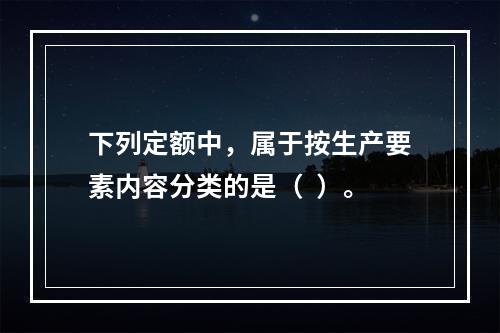 下列定额中，属于按生产要素内容分类的是（ ）。